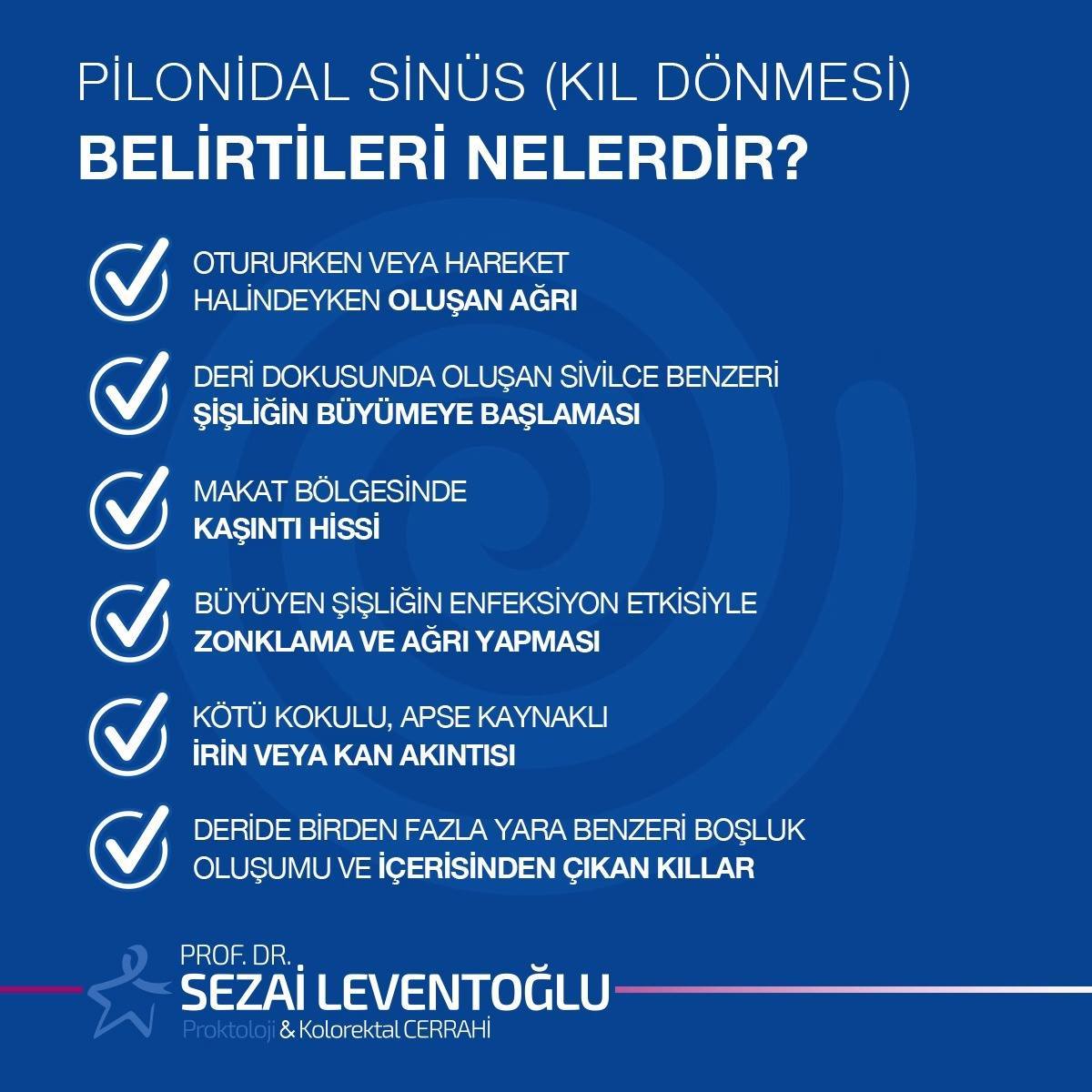 PİLONİDAL SİNÜS (KIL DÖNMESİ)
BELİRTİLERİ NELERDİR?

OTURURKEN VEYA HAREKET HALİNDEYKEN OLUŞAN AĞRI

DERİ DOKUSUNDA OLUŞAN SİVİLCE BENZERİ ŞİŞLİĞİN BÜYÜMEYE BAŞLAMASI

MAKAT BÖLGESİNDE KAŞINTI HİSSİ

BÜYÜYEN ŞİŞLİĞİN ENFEKSİYON ETKİSİYLE ZONKLAMA VE AĞRI YAPMASI

KÖTÜ KOKULU, APSE KAYNAKLI İRİN VEYA KAN AKINTISI

DERİDE BİRDEN FAZLA YARA BENZERİ BOŞLUK OLUŞUMU VE İÇERİSİNDEN ÇIKAN KILLAR

PROF. DR.
SEZAİ LEVENTOĞLU
Proktoloji & Kolorektal CERRAHİ